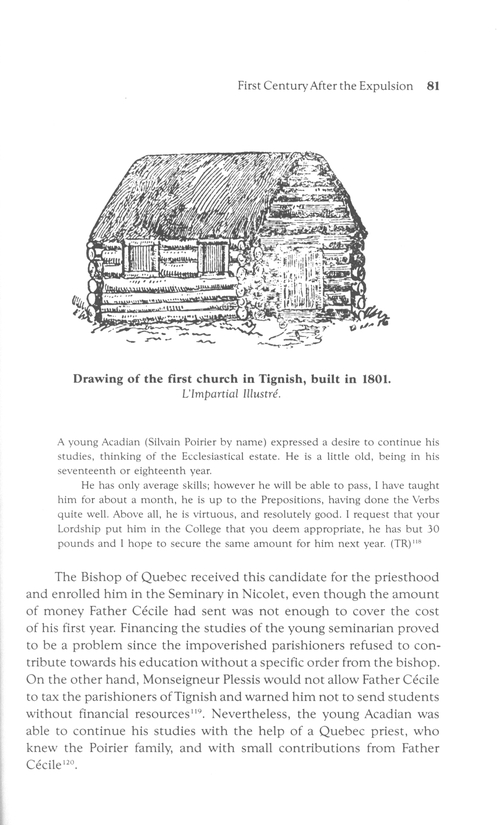 First Century After the Expulsion 81

Drawing of the first church in Tignish, built in 1801.
L'Impartial Illustré.

A young Acadian (Silvain Poirier by name) expressed a desire to continue his studies, thinking of the Ecclesiastical estate. He is a little old, being in his seventeenth or eighteenth year.

He has only average skills; however he will be able to pass, I have taught him for about a month, he is up to the Prepositions, having done the Verbs quite well. Above all, he is virtuous, and resolutely good. I request that your Lordship put him in the College that you deem appropriate, he has but 30 pounds and I hope to secure the same amount for him next year. (TR)$^{118}$

The Bishop of Quebec received this candidate for the priesthood and enrolled him in the Seminary in Nicolet, even though the amount of money Father Cécile had sent was not enough to cover the cost of his first year. Financing the studies of the young seminarian proved to be a problem since the impoverished parishioners refused to contribute towards his education without a specific order from the bishop. On the other hand, Monseigneur Plessis would not allow Father Cécile to tax the parishioners of Tignish and warned him not to send students without financial resources$^{119}$. Nevertheless, the young Acadian was able to continue his studies with the help of a Quebec priest, who knew the Poirier family, and with small contributions from Father Cécile$^{120}$.